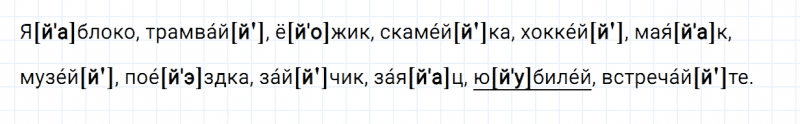 Я[й'а]блоко, трамва́й[й'], ё[й'о]жик, скаме́й[й']ка, хокке́й[й'], мая́[й'а]к, музе́й[й'], пое́[й'э]здка, за́й[й']чик, за́я[й'а]ц, ю[й'у]биле́й, встреча́й[й']те.